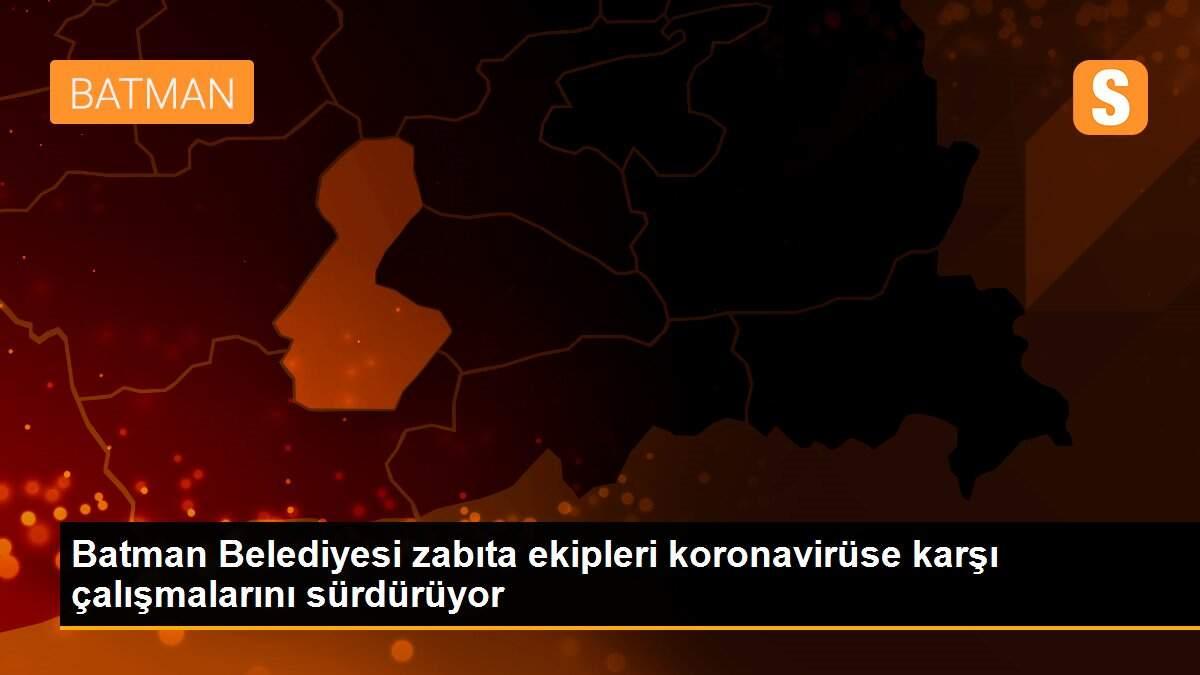 BATMAN

S

Batman Belediyesi zabıta ekipleri koronavirüse karşı çalışmalarını sürdürüyor